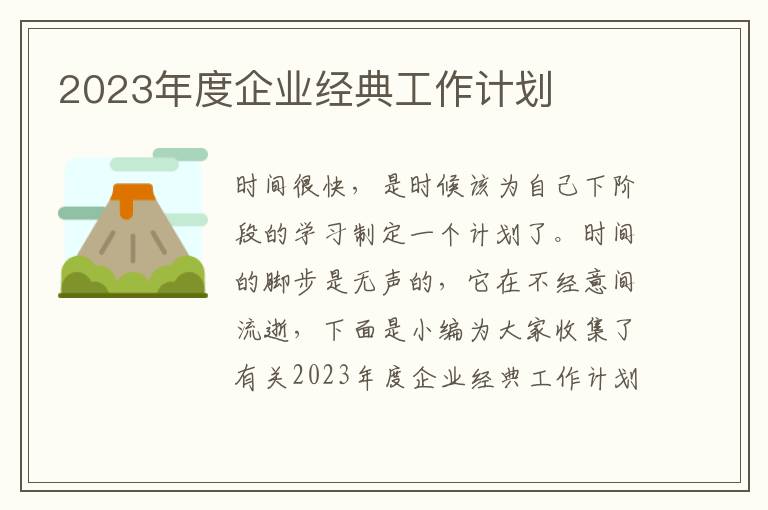 2023年度企业经典工作计划

时间很快，是时候该为自己下阶段的学习制定一个计划了。时间的脚步是无声的，它在不经意间流逝，下面是小编为大家收集了有关2023年度企业经典工作计划